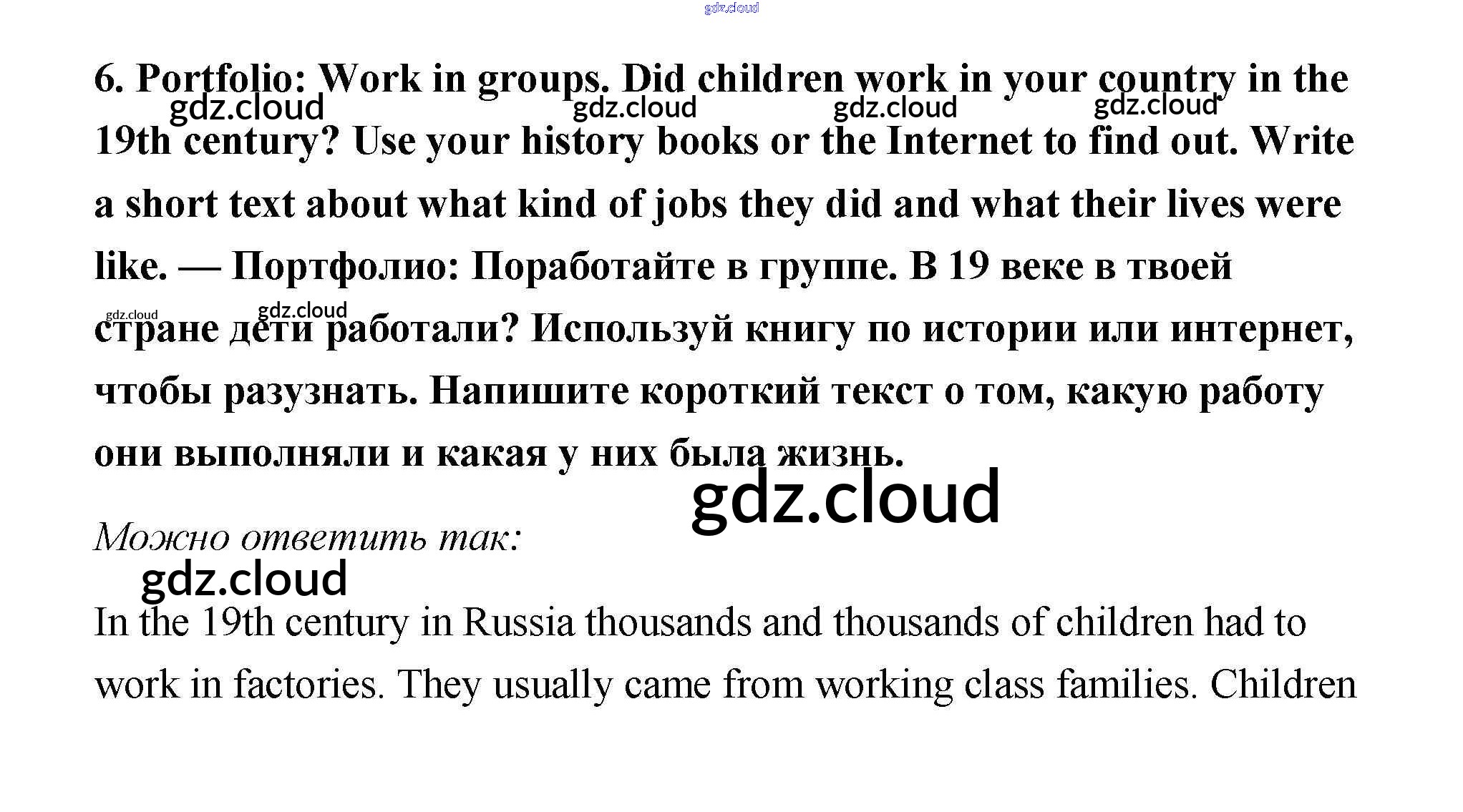 gdz.cloud

6. Portfolio: Work in groups. Did children work in your country in the 19th century? Use your history books or the Internet to find out. Write a short text about what kind of jobs they did and what their lives were like. — Портфолио: Поработайте в группе. В 19 веке в твоей стране дети работали? Используй книгу по истории или интернет, чтобы разузнать. Напишите короткий текст о том, какую работу они выполняли и какая у них была жизнь.

gdz.cloud gdz.cloud gdz.cloud gdz.cloud gdz.cloud gdz.cloud gdz.cloud

Можно ответить так:

gdz.cloud

In the 19th century in Russia thousands and thousands of children had to work in factories. They usually came from working class families. Children